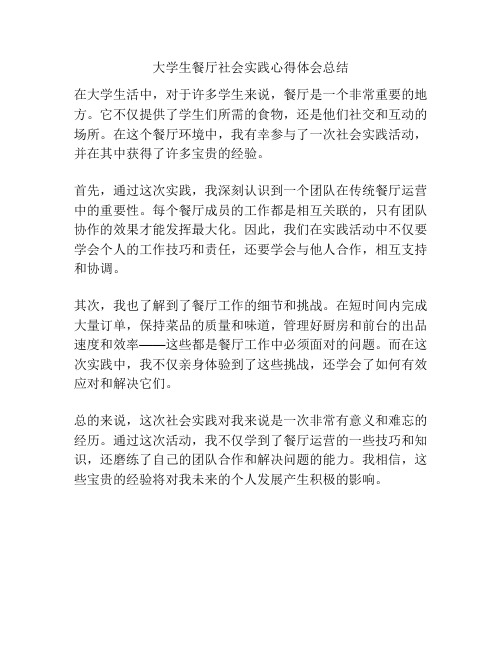 大学生餐厅社会实践心得体会总结

在大学生活中，对于许多学生来说，餐厅是一个非常重要的地方。它不仅提供了学生们所需的食物，还是他们社交和互动的场所。在这个餐厅环境中，我有幸参与了一次社会实践活动，并在其中获得了许多宝贵的经验。

首先，通过这次实践，我深刻认识到一个团队在传统餐厅运营中的重要性。每个餐厅成员的工作都是相互关联的，只有团队协作的效果才能发挥最大化。因此，我们在实践活动中不仅要学会个人的工作技巧和责任，还要学会与他人合作，相互支持和协调。

其次，我也了解到了餐厅工作的细节和挑战。在短时间内完成大量订单，保持菜品的质量和味道，管理好厨房和前台的出品速度和效率——这些都是餐厅工作中必须面对的问题。而在这次实践中，我不仅亲身体验到了这些挑战，还学会了如何有效应对和解决它们。

总的来说，这次社会实践对我来说是一次非常有意义和难忘的经历。通过这次活动，我不仅学到了餐厅运营的一些技巧和知识，还磨练了自己的团队合作和解决问题的能力。我相信，这些宝贵的经验将对我未来的个人发展产生积极的影响。